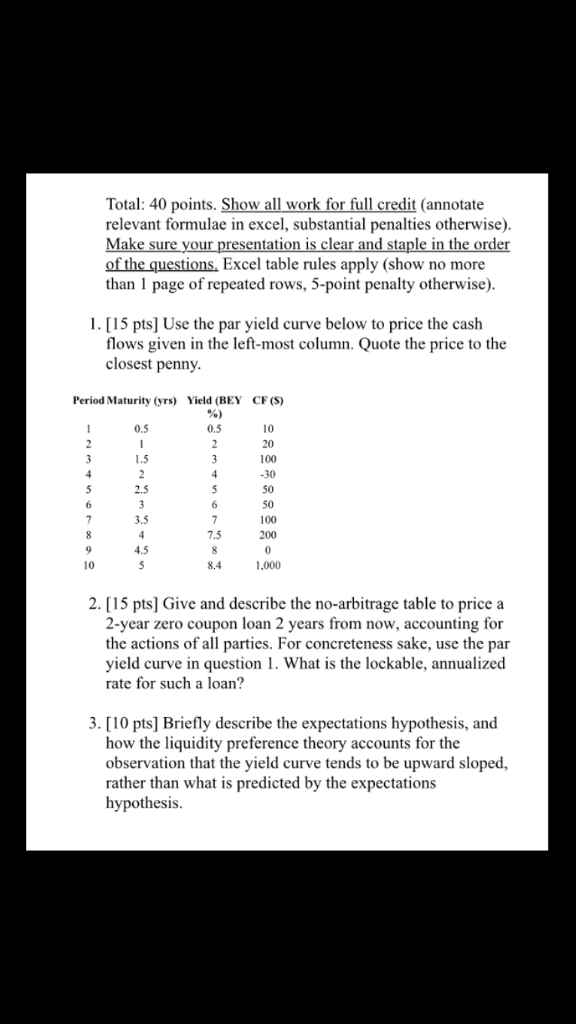 Total: 40 points. Show all work for full credit (annotate relevant formulae in excel, substantial penalties otherwise). Make sure your presentation is clear and staple in the order of the questions. Excel table rules apply (show no more than 1 page of repeated rows, 5-point penalty otherwise).

1. [15 pts] Use the par yield curve below to price the cash flows given in the left-most column. Quote the price to the closest penny.

| Period | Maturity (yrs) | Yield (BEY %) | CF ($) |
|---|---|---|---|
| 1 | 0.5 | 0.5 | 10 |
| 2 | 1 | 2 | 20 |
| 3 | 1.5 | 3 | 100 |
| 4 | 2 | 4 | -30 |
| 5 | 2.5 | 5 | 50 |
| 6 | 3 | 6 | 50 |
| 7 | 3.5 | 7 | 100 |
| 8 | 4 | 7.5 | 200 |
| 9 | 4.5 | 8 | 0 |
| 10 | 5 | 8.4 | 1,000 |

2. [15 pts] Give and describe the no-arbitrage table to price a 2-year zero coupon loan 2 years from now, accounting for the actions of all parties. For concreteness sake, use the par yield curve in question 1. What is the lockable, annualized rate for such a loan?

3. [10 pts] Briefly describe the expectations hypothesis, and how the liquidity preference theory accounts for the observation that the yield curve tends to be upward sloped, rather than what is predicted by the expectations hypothesis.